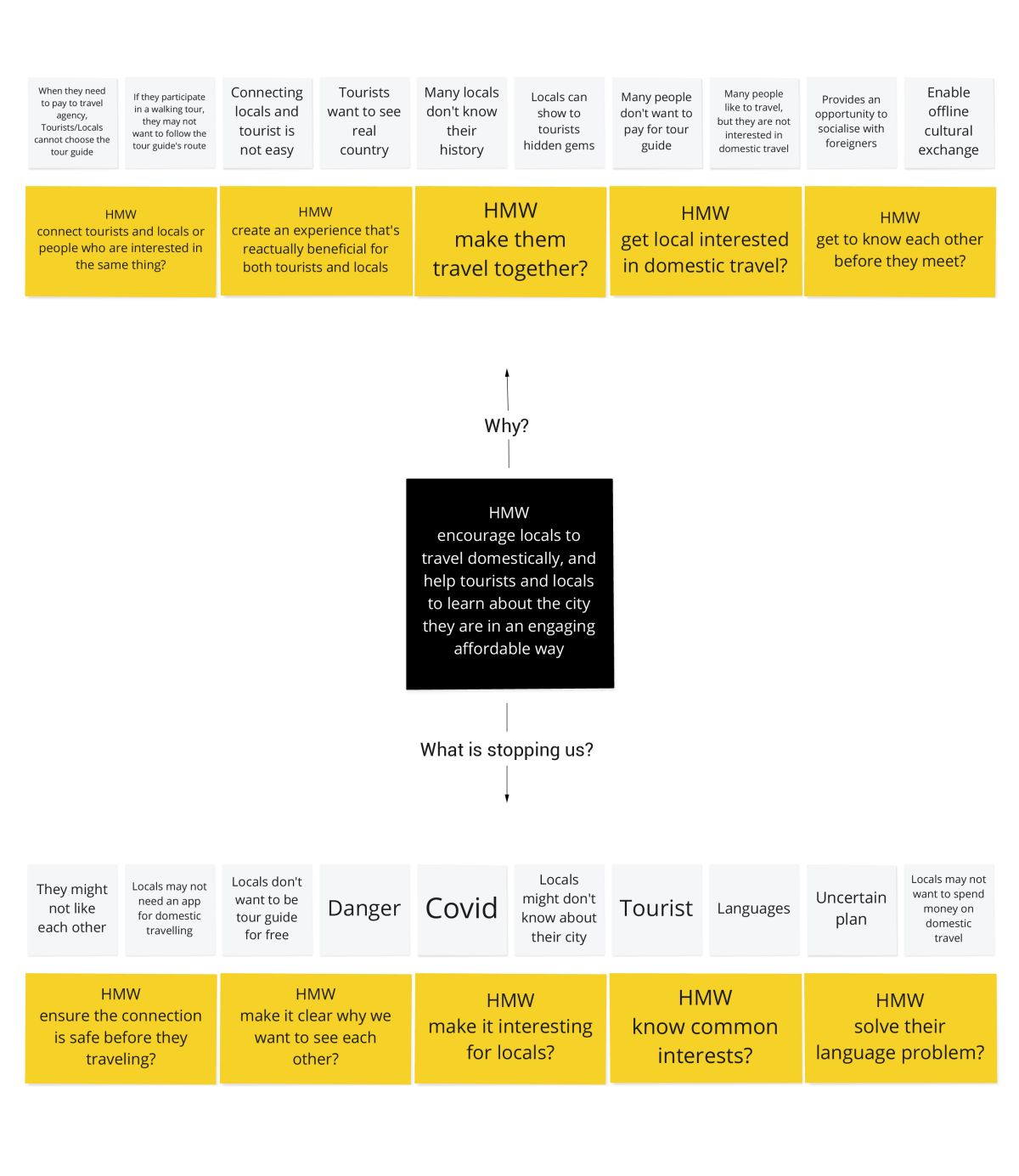 When they need to pay to travel agency, Tourists/Locals cannot choose the tour guide

If they participate in a walking tour, they may not want to follow the tour guide's route

Connecting locals and tourist is not easy

Tourists want to see real country

Many locals don't know their history

Locals can show to tourists hidden gems

Many people don't want to pay for tour guide

Many people like to travel, but they are not interested in domestic travel

Provides an opportunity to socialise with foreigners

Enable offline cultural exchange

HMW connect tourists and locals or people who are interested in the same thing?

HMW create an experience that's reactually beneficial for both tourists and locals

HMW make them travel together?

HMW get local interested in domestic travel?

HMW get to know each other before they meet?

Why?

HMW encourage locals to travel domestically, and help tourists and locals to learn about the city they are in an engaging affordable way

What is stopping us?

They might not like each other

Locals may not need an app for domestic travelling

Locals don't want to be tour guide for free

Danger

Covid

Locals might don't know about their city

Tourist

Languages

Uncertain plan

Locals may not want to spend money on domestic travel

HMW ensure the connection is safe before they traveling?

HMW make it clear why we want to see each other?

HMW make it interesting for locals?

HMW know common interests?

HMW solve their language problem?